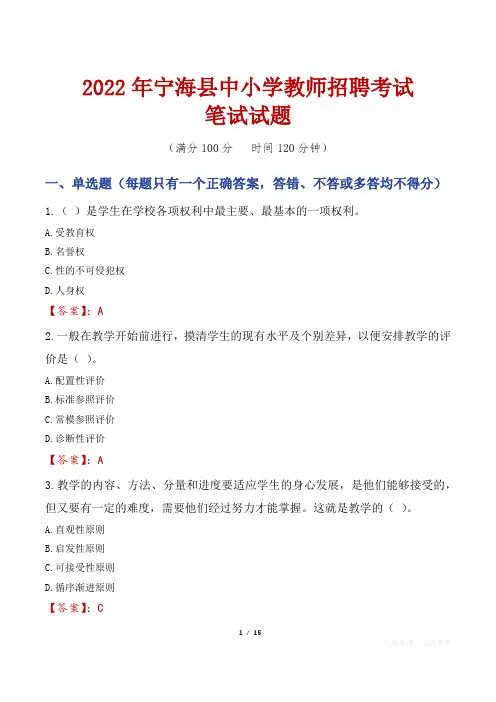 2022年宁海县中小学教师招聘考试
笔试试题

（满分100分 时间120分钟）

一、单选题（每题只有一个正确答案，答错、不答或多答均不得分）

1.（ ）是学生在学校各项权利中最主要、最基本的一项权利。

A.受教育权

B.名誉权

C.性的不可侵犯权

D.人身权

【答案】：A

2.一般在教学开始前进行，摸清学生的现有水平及个别差异，以便安排教学的评价是（ ）。

A.配置性评价

B.标准参照评价

C.常模参照评价

D.诊断性评价

【答案】：A

3.教学的内容、方法、分量和进度要适应学生的身心发展，是他们能够接受的，但又要有一定的难度，需要他们经过努力才能掌握。这就是教学的（ ）。

A.直观性原则

B.启发性原则

C.可接受性原则

D.循序渐进原则

【答案】：C

1 / 15